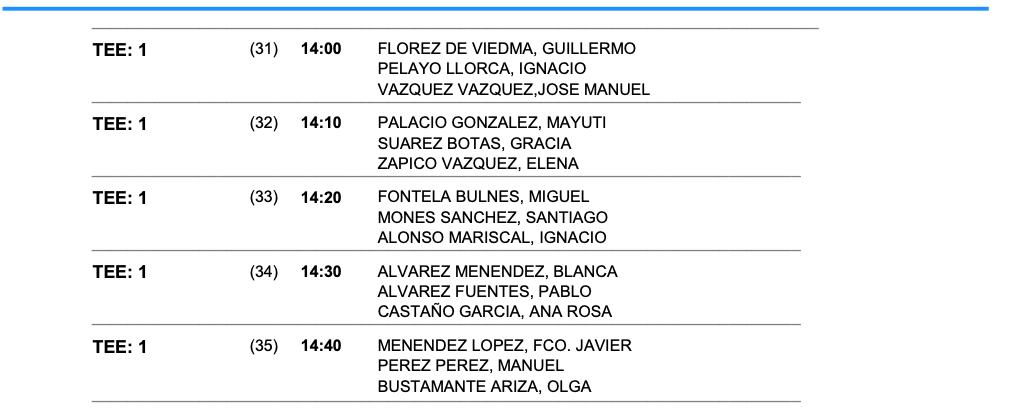 TEE: 1 (31) 14:00 FLOREZ DE VIEDMA, GUILLERMO
PELAYO LLORCA, IGNACIO
VAZQUEZ VAZQUEZ,JOSE MANUEL

TEE: 1 (32) 14:10 PALACIO GONZALEZ, MAYUTI
SUAREZ BOTAS, GRACIA
ZAPICO VAZQUEZ, ELENA

TEE: 1 (33) 14:20 FONTELA BULNES, MIGUEL
MONES SANCHEZ, SANTIAGO
ALONSO MARISCAL, IGNACIO

TEE: 1 (34) 14:30 ALVAREZ MENENDEZ, BLANCA
ALVAREZ FUENTES, PABLO
CASTAÑO GARCIA, ANA ROSA

TEE: 1 (35) 14:40 MENENDEZ LOPEZ, FCO. JAVIER
PEREZ PEREZ, MANUEL
BUSTAMANTE ARIZA, OLGA